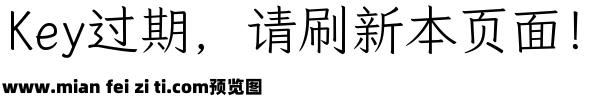 Key过期，请刷新本页面！

www.mian fei zi ti.com预览图